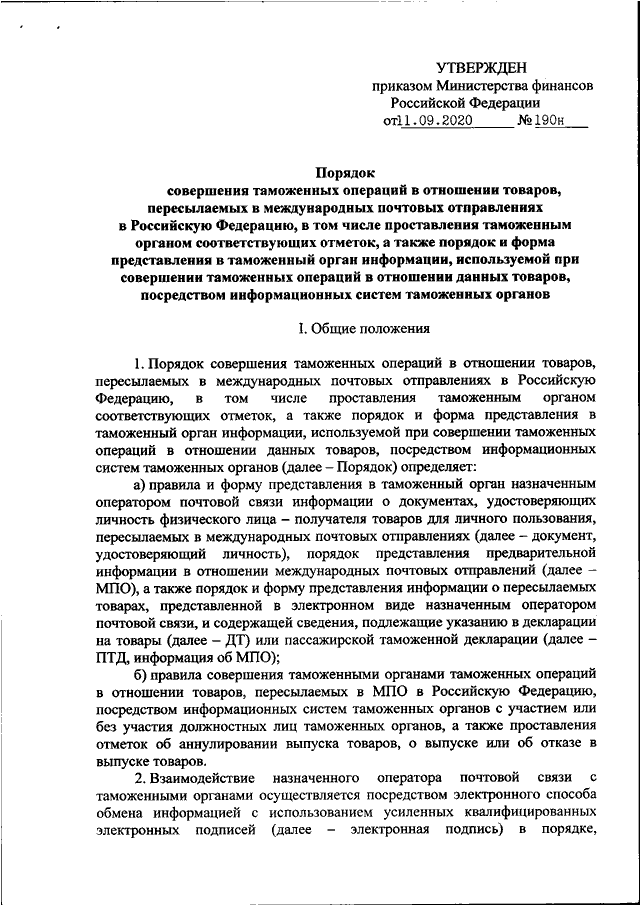 УТВЕРЖДЕН
приказом Министерства финансов Российской Федерации
от 11.09.2020 № 190н

Порядок
совершения таможенных операций в отношении товаров, пересылаемых в международных почтовых отправлениях в Российскую Федерацию, в том числе проставления таможенным органом соответствующих отметок, а также порядок и форма представления в таможенный орган информации, используемой при совершении таможенных операций в отношении данных товаров, посредством информационных систем таможенных органов

I. Общие положения

1. Порядок совершения таможенных операций в отношении товаров, пересылаемых в международных почтовых отправлениях в Российскую Федерацию, в том числе проставления таможенным органом соответствующих отметок, а также порядок и форма представления в таможенный орган информации, используемой при совершении таможенных операций в отношении данных товаров, посредством информационных систем таможенных органов (далее – Порядок) определяет:

а) правила и форму представления в таможенный орган назначенным оператором почтовой связи информации о документах, удостоверяющих личность физического лица – получателя товаров для личного пользования, пересылаемых в международных почтовых отправлениях (далее – документ, удостоверяющий личность), порядок представления предварительной информации в отношении международных почтовых отправлений (далее – МПО), а также порядок и форму представления информации о пересылаемых товарах, представленной в электронном виде назначенным оператором почтовой связи, и содержащей сведения, подлежащие указанию в декларации на товары (далее – ДТ) или пассажирской таможенной декларации (далее – ПТД, информация об МПО);

б) правила совершения таможенными органами таможенных операций в отношении товаров, пересылаемых в МПО в Российскую Федерацию, посредством информационных систем таможенных органов с участием или без участия должностных лиц таможенных органов, а также проставления отметок об аннулировании выпуска товаров, о выпуске или об отказе в выпуске товаров.

2. Взаимодействие назначенного оператора почтовой связи с таможенными органами осуществляется посредством электронного способа обмена информацией с использованием усиленных квалифицированных электронных подписей (далее – электронная подпись) в порядке,